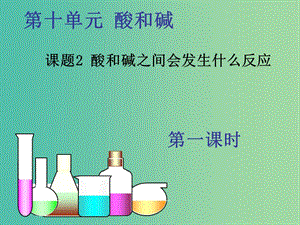 第十单元 酸和碱

课题2 酸和碱之间会发生什么反应

第一课时